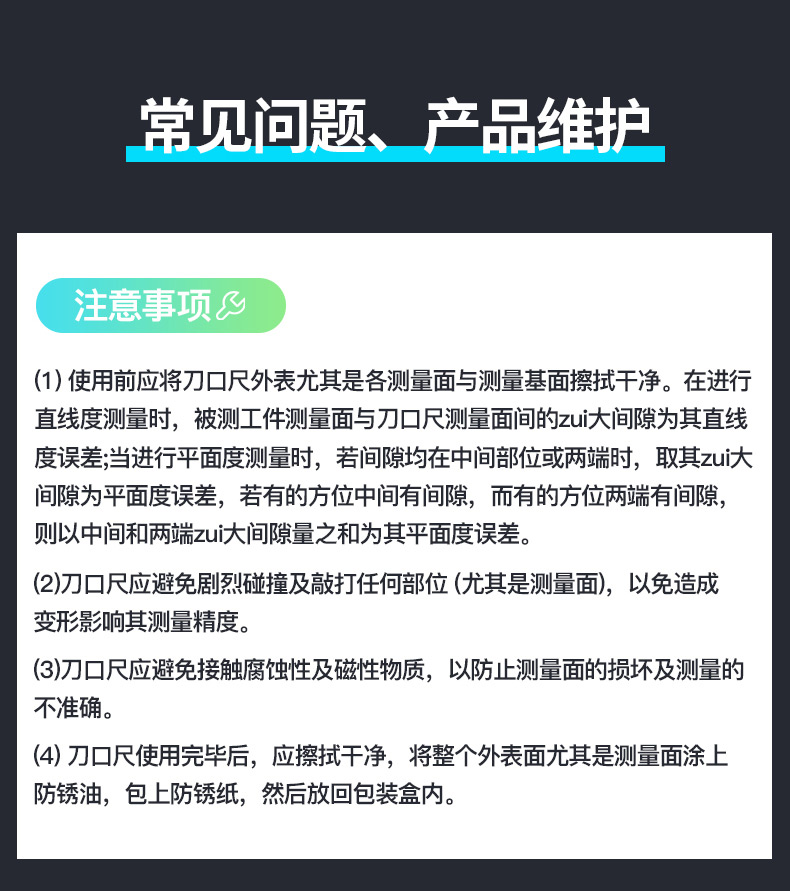 常见问题、产品维护

注意事项

(1) 使用前应将刀口尺外表尤其是各测量面与测量基面擦拭干净。在进行直线度测量时，被测工件测量面与刀口尺测量面间的zui大间隙为其直线度误差;当进行平面度测量时，若间隙均在中间部位或两端时，取其zui大间隙为平面度误差，若有的方位中间有间隙，而有的方位两端有间隙，则以中间和两端zui大间隙量之和为其平面度误差。

(2)刀口尺应避免剧烈碰撞及敲打任何部位 (尤其是测量面)，以免造成变形影响其测量精度。

(3)刀口尺应避免接触腐蚀性及磁性物质，以防止测量面的损坏及测量的不准确。

(4) 刀口尺使用完毕后，应擦拭干净，将整个外表面尤其是测量面涂上防锈油，包上防锈纸，然后放回包装盒内。